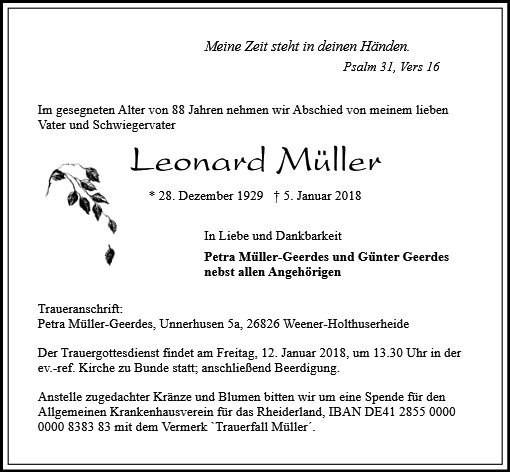 Meine Zeit steht in deinen Händen.
Psalm 31, Vers 16

Im gesegneten Alter von 88 Jahren nehmen wir Abschied von meinem lieben Vater und Schwiegervater

Leonard Müller

* 28. Dezember 1929 † 5. Januar 2018

In Liebe und Dankbarkeit

Petra Müller-Geerdes und Günter Geerdes
nebst allen Angehörigen

Traueranschrift:
Petra Müller-Geerdes, Unnerhusen 5a, 26826 Weener-Holthuserheide

Der Trauergottesdienst findet am Freitag, 12. Januar 2018, um 13.30 Uhr in der ev.-ref. Kirche zu Bunde statt; anschließend Beerdigung.

Anstelle zugedachter Kränze und Blumen bitten wir um eine Spende für den Allgemeinen Krankenhausverein für das Rheiderland, IBAN DE41 2855 0000 0000 8383 83 mit dem Vermerk `Trauerfall Müller´.